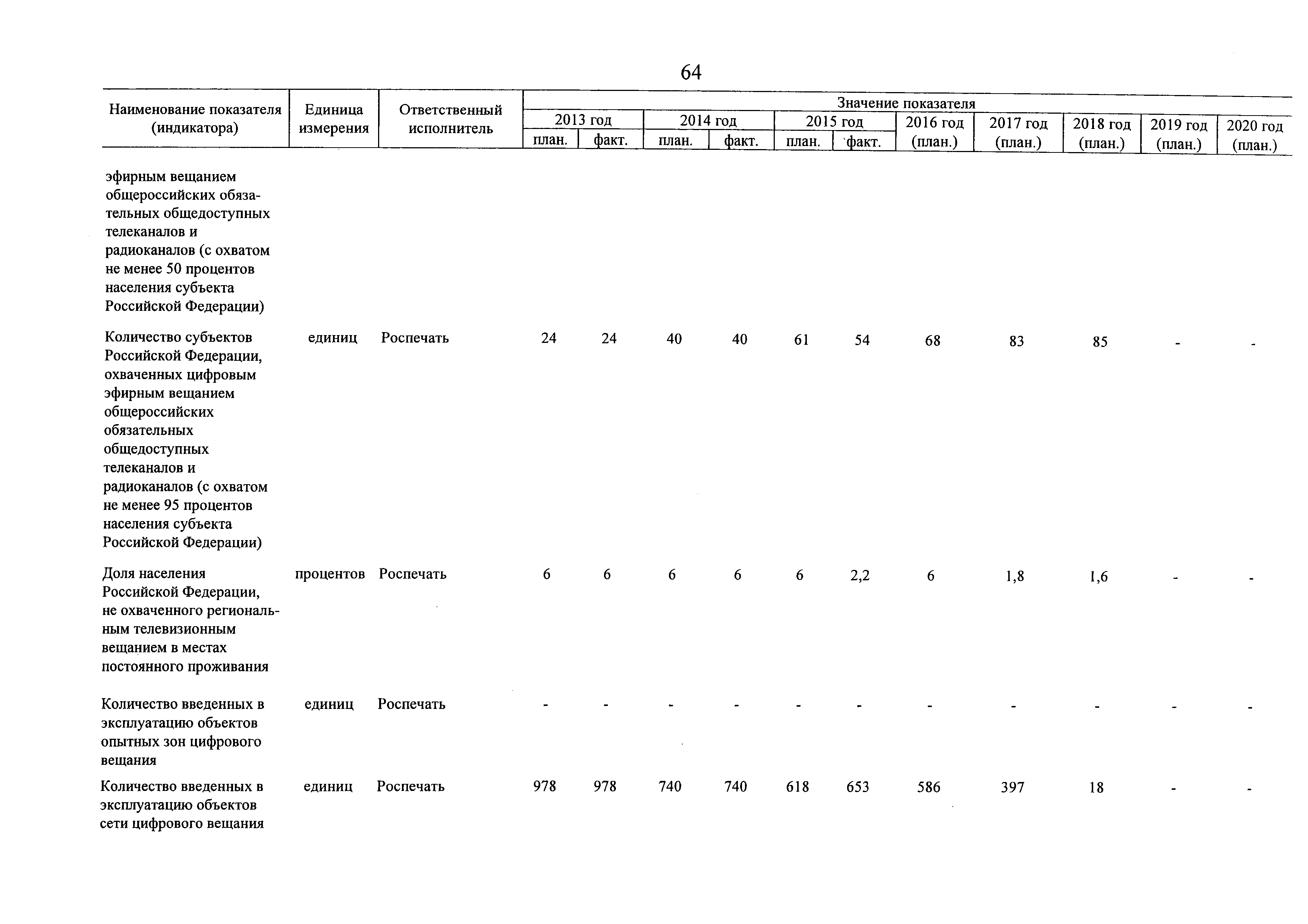 64

| Наименование показателя (индикатора) | Единица измерения | Ответственный исполнитель | Значение показателя 2013 год план. | 2013 год факт. | 2014 год план. | 2014 год факт. | 2015 год план. | 2015 год факт. | 2016 год (план.) | 2017 год (план.) | 2018 год (план.) | 2019 год (план.) | 2020 год (план.) |
|---|---|---|---|---|---|---|---|---|---|---|---|---|---|
| эфирным вещанием общероссийских обязательных общедоступных телеканалов и радиоканалов (с охватом не менее 50 процентов населения субъекта Российской Федерации) | | | | | | | | | | | | | |
| Количество субъектов Российской Федерации, охваченных цифровым эфирным вещанием общероссийских обязательных общедоступных телеканалов и радиоканалов (с охватом не менее 95 процентов населения субъекта Российской Федерации) | единиц | Роспечать | 24 | 24 | 40 | 40 | 61 | 54 | 68 | 83 | 85 | - | - |
| Доля населения Российской Федерации, не охваченного региональным телевизионным вещанием в местах постоянного проживания | процентов | Роспечать | 6 | 6 | 6 | 6 | 6 | 2,2 | 6 | 1,8 | 1,6 | - | - |
| Количество введенных в эксплуатацию объектов опытных зон цифрового вещания | единиц | Роспечать | - | - | - | - | - | - | - | - | - | - | - |
| Количество введенных в эксплуатацию объектов сети цифрового вещания | единиц | Роспечать | 978 | 978 | 740 | 740 | 618 | 653 | 586 | 397 | 18 | - | - |